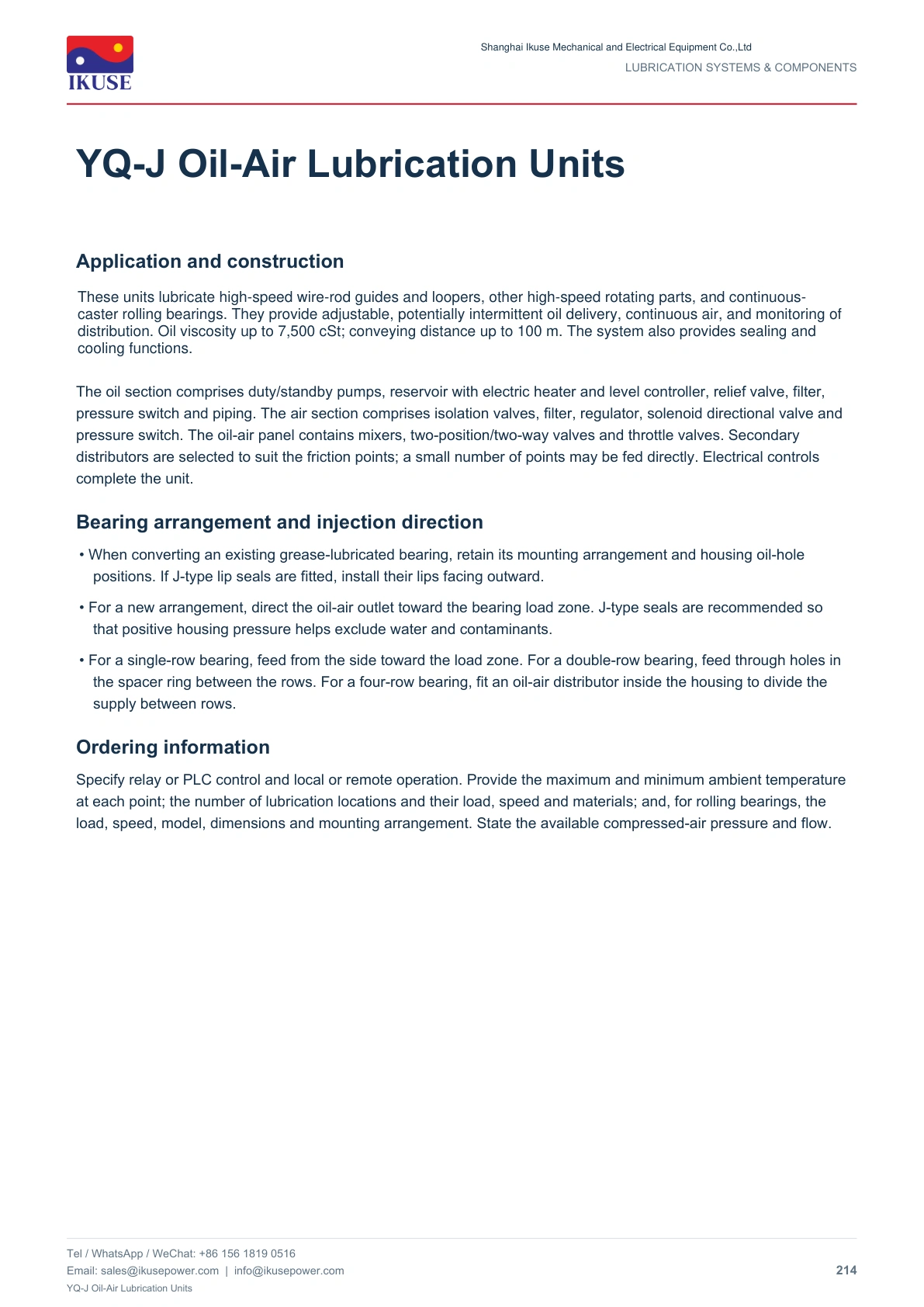 IKUSE

Shanghai Ikuse Mechanical and Electrical Equipment Co.,Ltd
LUBRICATION SYSTEMS & COMPONENTS

YQ-J Oil-Air Lubrication Units

Application and construction

These units lubricate high-speed wire-rod guides and loopers, other high-speed rotating parts, and continuous-caster rolling bearings. They provide adjustable, potentially intermittent oil delivery, continuous air, and monitoring of distribution. Oil viscosity up to 7,500 cSt; conveying distance up to 100 m. The system also provides sealing and cooling functions.

The oil section comprises duty/standby pumps, reservoir with electric heater and level controller, relief valve, filter, pressure switch and piping. The air section comprises isolation valves, filter, regulator, solenoid directional valve and pressure switch. The oil-air panel contains mixers, two-position/two-way valves and throttle valves. Secondary distributors are selected to suit the friction points; a small number of points may be fed directly. Electrical controls complete the unit.

Bearing arrangement and injection direction

• When converting an existing grease-lubricated bearing, retain its mounting arrangement and housing oil-hole positions. If J-type lip seals are fitted, install their lips facing outward.

• For a new arrangement, direct the oil-air outlet toward the bearing load zone. J-type seals are recommended so that positive housing pressure helps exclude water and contaminants.

• For a single-row bearing, feed from the side toward the load zone. For a double-row bearing, feed through holes in the spacer ring between the rows. For a four-row bearing, fit an oil-air distributor inside the housing to divide the supply between rows.

Ordering information

Specify relay or PLC control and local or remote operation. Provide the maximum and minimum ambient temperature at each point; the number of lubrication locations and their load, speed and materials; and, for rolling bearings, the load, speed, model, dimensions and mounting arrangement. State the available compressed-air pressure and flow.

Tel / WhatsApp / WeChat: +86 156 1819 0516
Email: sales@ikusepower.com | info@ikusepower.com
YQ-J Oil-Air Lubrication Units

214